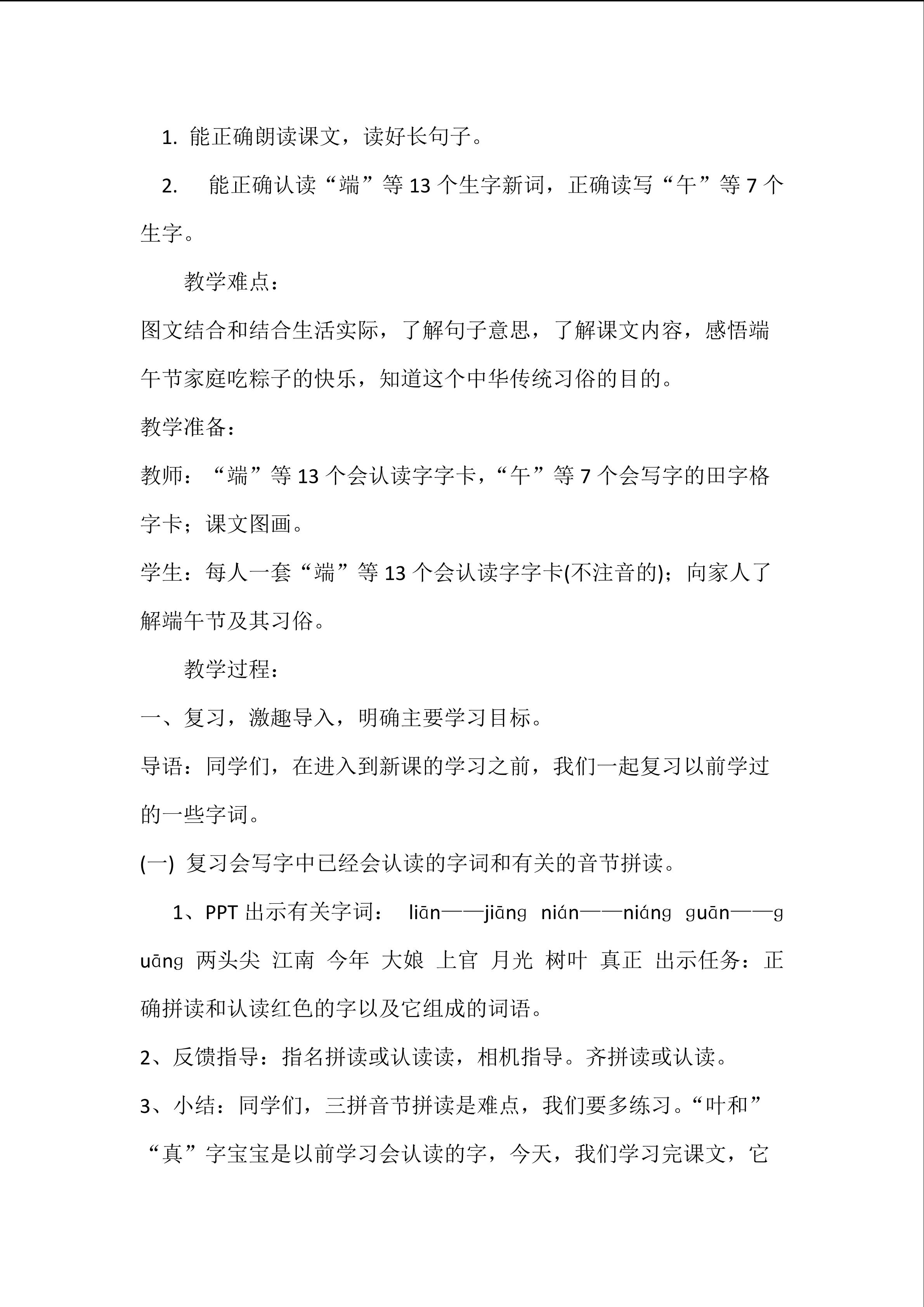 1. 能正确朗读课文，读好长句子。

2. 能正确认读“端”等 13 个生字新词，正确读写“午”等 7 个生字。

教学难点：

图文结合和结合生活实际，了解句子意思，了解课文内容，感悟端午节家庭吃粽子的快乐，知道这个中华传统习俗的目的。

教学准备：

教师：“端”等 13 个会认读字字卡，“午”等 7 个会写字的田字格字卡；课文图画。

学生：每人一套“端”等 13 个会认读字字卡(不注音的)；向家人了解端午节及其习俗。

教学过程：

一、复习，激趣导入，明确主要学习目标。

导语：同学们，在进入到新课的学习之前，我们一起复习以前学过的一些字词。

(一) 复习会写字中已经会认读的字词和有关的音节拼读。

1、PPT 出示有关字词： liān——jiāng nián——niáng guān——guāng 两头尖 江南 今年 大娘 上官 月光 树叶 真正 出示任务：正确拼读和认读红色的字以及它组成的词语。

2、反馈指导：指名拼读或认读读，相机指导。齐拼读或认读。

3、小结：同学们，三拼音节拼读是难点，我们要多练习。“叶和”“真”字宝宝是以前学习会认读的字，今天，我们学习完课文，它